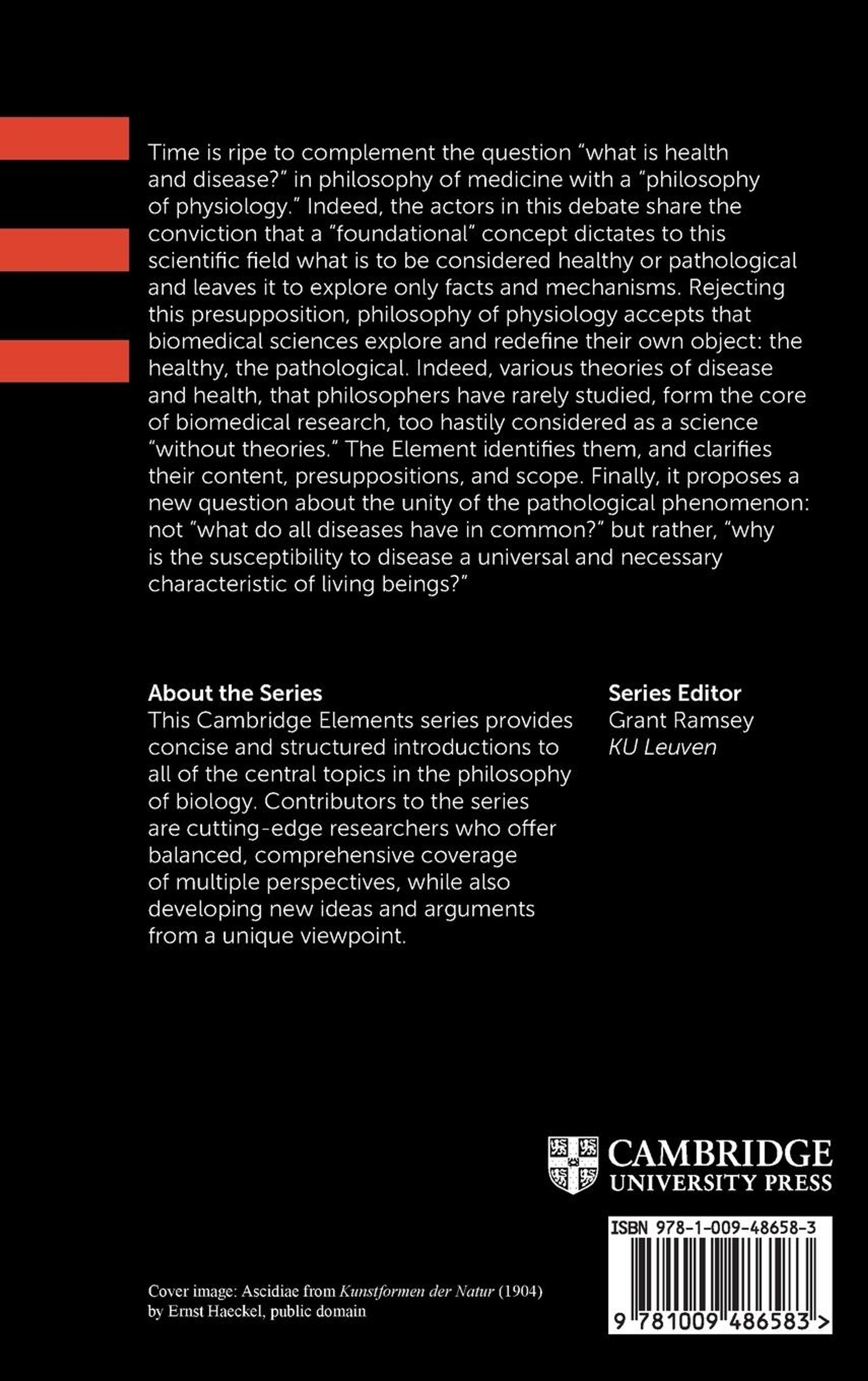 Time is ripe to complement the question "what is health and disease?" in philosophy of medicine with a "philosophy of physiology." Indeed, the actors in this debate share the conviction that a "foundational" concept dictates to this scientific field what is to be considered healthy or pathological and leaves it to explore only facts and mechanisms. Rejecting this presupposition, philosophy of physiology accepts that biomedical sciences explore and redefine their own object: the healthy, the pathological. Indeed, various theories of disease and health, that philosophers have rarely studied, form the core of biomedical research, too hastily considered as a science "without theories." The Element identifies them, and clarifies their content, presuppositions, and scope. Finally, it proposes a new question about the unity of the pathological phenomenon: not "what do all diseases have in common?" but rather, "why is the susceptibility to disease a universal and necessary characteristic of living beings?"

About the Series
This Cambridge Elements series provides concise and structured introductions to all of the central topics in the philosophy of biology. Contributors to the series are cutting-edge researchers who offer balanced, comprehensive coverage of multiple perspectives, while also developing new ideas and arguments from a unique viewpoint.

Series Editor
Grant Ramsey
KU Leuven

CAMBRIDGE
UNIVERSITY PRESS

ISBN 978-1-009-48658-3

9 781009 486583 >

Cover image: Ascidiae from Kunstformen der Natur (1904) by Ernst Haeckel, public domain